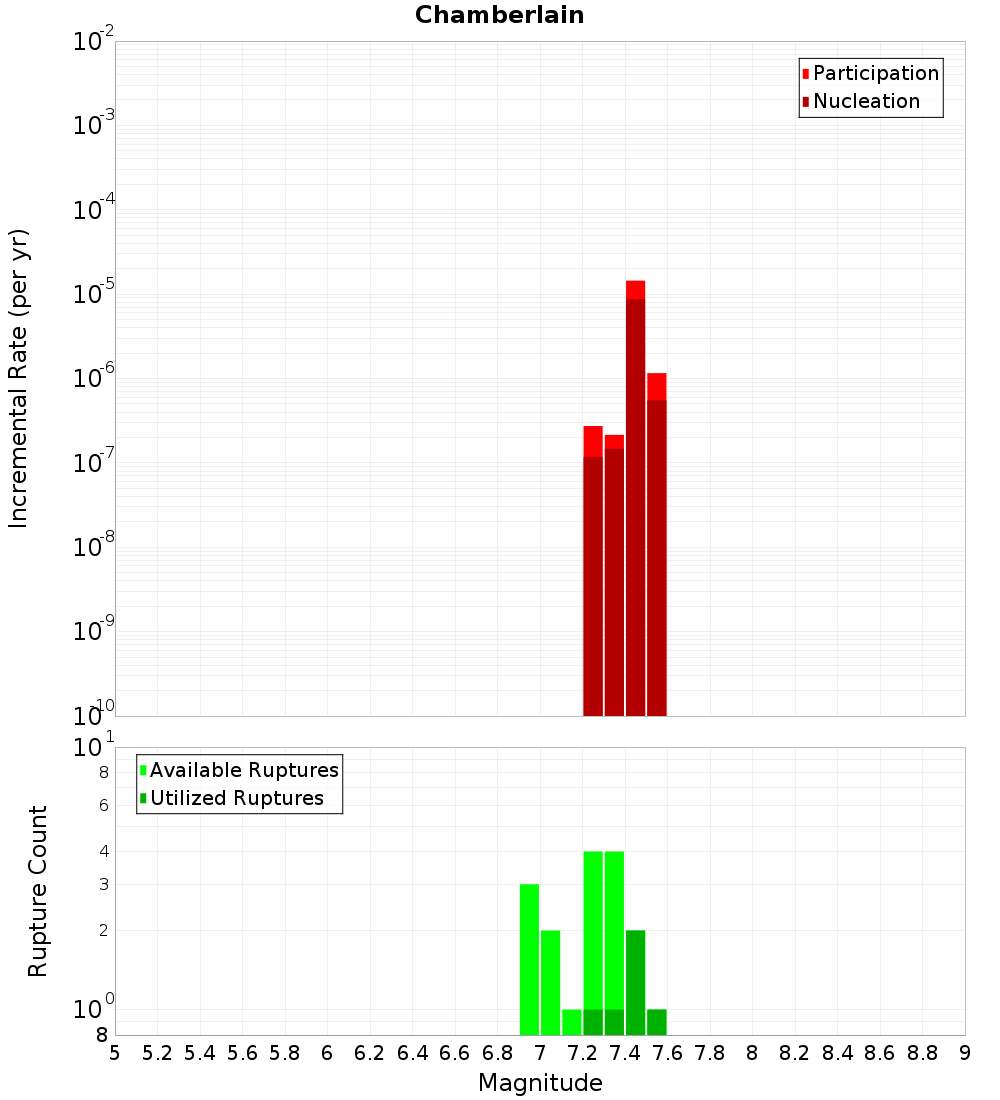 Chamberlain

Participation
Nucleation

Incremental Rate (per yr)

$10^{-2}$
$10^{-3}$
$10^{-4}$
$10^{-5}$
$10^{-6}$
$10^{-7}$
$10^{-8}$
$10^{-9}$
$10^{-10}$

Available Ruptures
Utilized Ruptures

Rupture Count

$10^{1}$
8
6
4
3
2
$10^{0}$
8

5 5.2 5.4 5.6 5.8 6 6.2 6.4 6.6 6.8 7 7.2 7.4 7.6 7.8 8 8.2 8.4 8.6 8.8 9

Magnitude